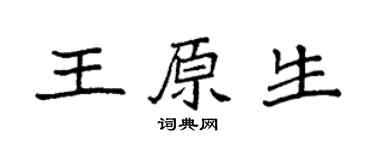 王原生

词典网